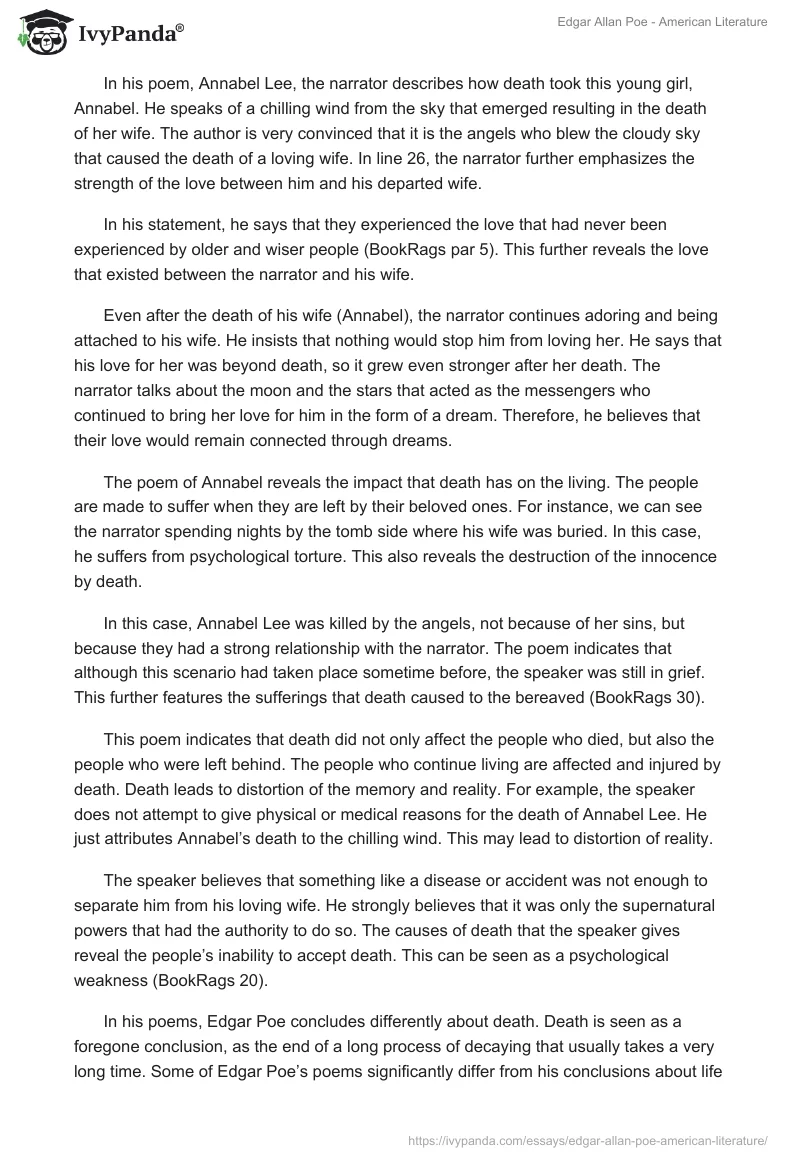 IvyPanda®

Edgar Allan Poe - American Literature

In his poem, Annabel Lee, the narrator describes how death took this young girl, Annabel. He speaks of a chilling wind from the sky that emerged resulting in the death of her wife. The author is very convinced that it is the angels who blew the cloudy sky that caused the death of a loving wife. In line 26, the narrator further emphasizes the strength of the love between him and his departed wife.

In his statement, he says that they experienced the love that had never been experienced by older and wiser people (BookRags par 5). This further reveals the love that existed between the narrator and his wife.

Even after the death of his wife (Annabel), the narrator continues adoring and being attached to his wife. He insists that nothing would stop him from loving her. He says that his love for her was beyond death, so it grew even stronger after her death. The narrator talks about the moon and the stars that acted as the messengers who continued to bring her love for him in the form of a dream. Therefore, he believes that their love would remain connected through dreams.

The poem of Annabel reveals the impact that death has on the living. The people are made to suffer when they are left by their beloved ones. For instance, we can see the narrator spending nights by the tomb side where his wife was buried. In this case, he suffers from psychological torture. This also reveals the destruction of the innocence by death.

In this case, Annabel Lee was killed by the angels, not because of her sins, but because they had a strong relationship with the narrator. The poem indicates that although this scenario had taken place sometime before, the speaker was still in grief. This further features the sufferings that death caused to the bereaved (BookRags 30).

This poem indicates that death did not only affect the people who died, but also the people who were left behind. The people who continue living are affected and injured by death. Death leads to distortion of the memory and reality. For example, the speaker does not attempt to give physical or medical reasons for the death of Annabel Lee. He just attributes Annabel's death to the chilling wind. This may lead to distortion of reality.

The speaker believes that something like a disease or accident was not enough to separate him from his loving wife. He strongly believes that it was only the supernatural powers that had the authority to do so. The causes of death that the speaker gives reveal the people's inability to accept death. This can be seen as a psychological weakness (BookRags 20).

In his poems, Edgar Poe concludes differently about death. Death is seen as a foregone conclusion, as the end of a long process of decaying that usually takes a very long time. Some of Edgar Poe's poems significantly differ from his conclusions about life

https://ivypanda.com/essays/edgar-allan-poe-american-literature/